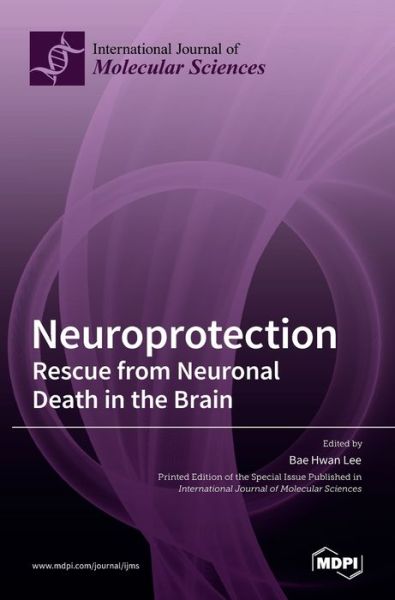 International Journal of
Molecular Sciences

Neuroprotection
Rescue from Neuronal Death in the Brain

Edited by
Bae Hwan Lee

Printed Edition of the Special Issue Published in
International Journal of Molecular Sciences

www.mdpi.com/journal/ijms

MDPI